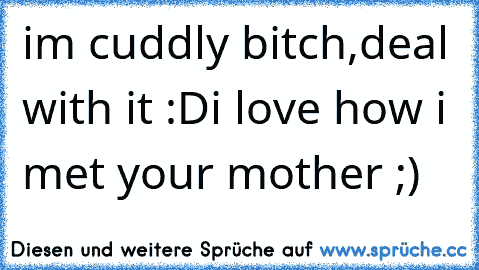 im cuddly bitch,deal with it :Di love how i met your mother ;)

Diesen und weitere Sprüche auf www.sprüche.cc